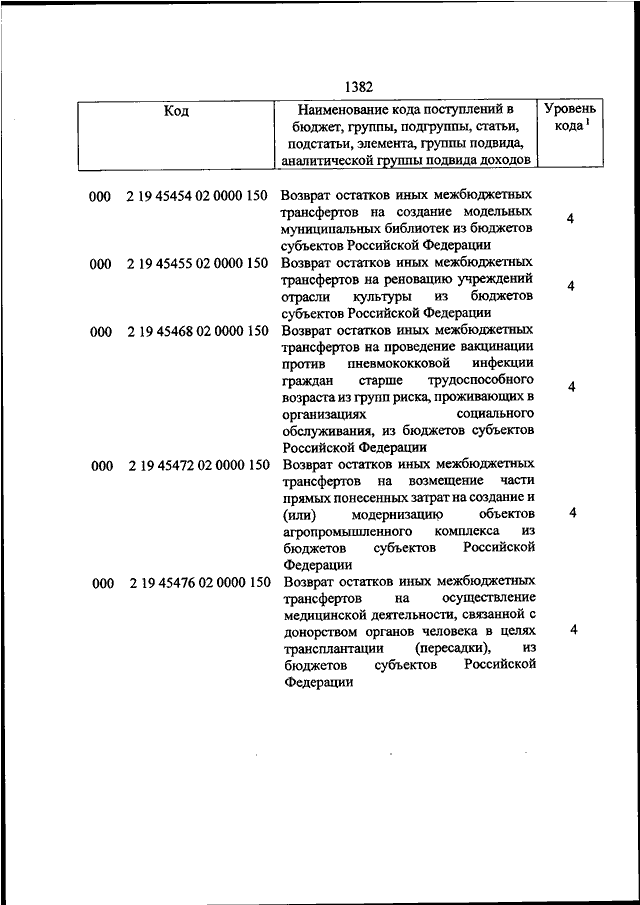 1382

| Код | Наименование кода поступлений в бюджет, группы, подгруппы, статьи, подстатьи, элемента, группы подвида, аналитической группы подвида доходов | Уровень кода $^1$ |
|---|---|---|
| 000 2 19 45454 02 0000 150 | Возврат остатков иных межбюджетных трансфертов на создание модельных муниципальных библиотек из бюджетов субъектов Российской Федерации | 4 |
| 000 2 19 45455 02 0000 150 | Возврат остатков иных межбюджетных трансфертов на реновацию учреждений отрасли культуры из бюджетов субъектов Российской Федерации | 4 |
| 000 2 19 45468 02 0000 150 | Возврат остатков иных межбюджетных трансфертов на проведение вакцинации против пневмококковой инфекции граждан старше трудоспособного возраста из групп риска, проживающих в организациях социального обслуживания, из бюджетов субъектов Российской Федерации | 4 |
| 000 2 19 45472 02 0000 150 | Возврат остатков иных межбюджетных трансфертов на возмещение части прямых понесенных затрат на создание и (или) модернизацию объектов агропромышленного комплекса из бюджетов субъектов Российской Федерации | 4 |
| 000 2 19 45476 02 0000 150 | Возврат остатков иных межбюджетных трансфертов на осуществление медицинской деятельности, связанной с донорством органов человека в целях трансплантации (пересадки), из бюджетов субъектов Российской Федерации | 4 |